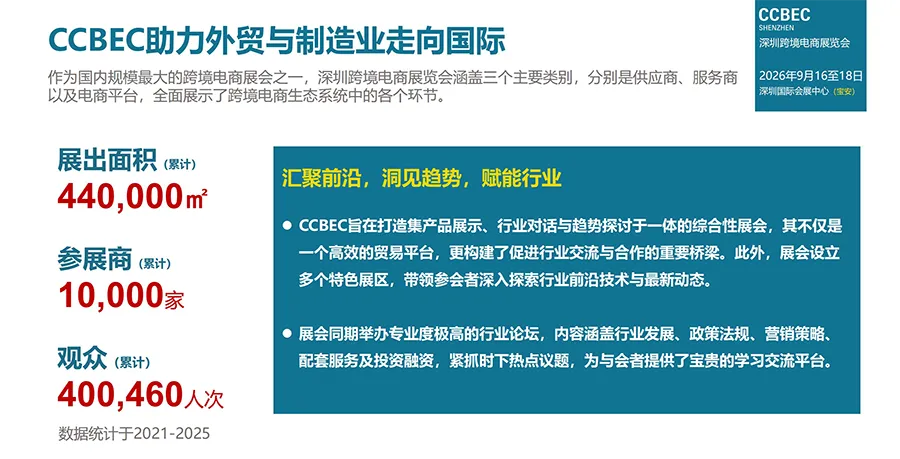 CCBEC助力外贸与制造业走向国际

作为国内规模最大的跨境电商展会之一，深圳跨境电商展览会涵盖三个主要类别，分别是供应商、服务商以及电商平台，全面展示了跨境电商生态系统中的各个环节。

CCBEC
SHENZHEN
深圳跨境电商展览会
2026年9月16至18日
深圳国际会展中心（宝安）

展出面积（累计）
440,000㎡

参展商（累计）
10,000家

观众（累计）
400,460人次

数据统计于2021-2025

汇聚前沿，洞见趋势，赋能行业

• CCBEC旨在打造集产品展示、行业对话与趋势探讨于一体的综合性展会，其不仅是一个高效的贸易平台，更构建了促进行业交流与合作的重要桥梁。此外，展会设立多个特色展区，带领参会者深入探索行业前沿技术与最新动态。

• 展会同期举办专业度极高的行业论坛，内容涵盖行业发展、政策法规、营销策略、配套服务及投资融资，紧抓时下热点议题，为与会者提供了宝贵的学习交流平台。